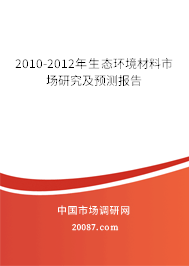 2010-2012年生态环境材料市场研究及预测报告

中国市场调研网

20087.com